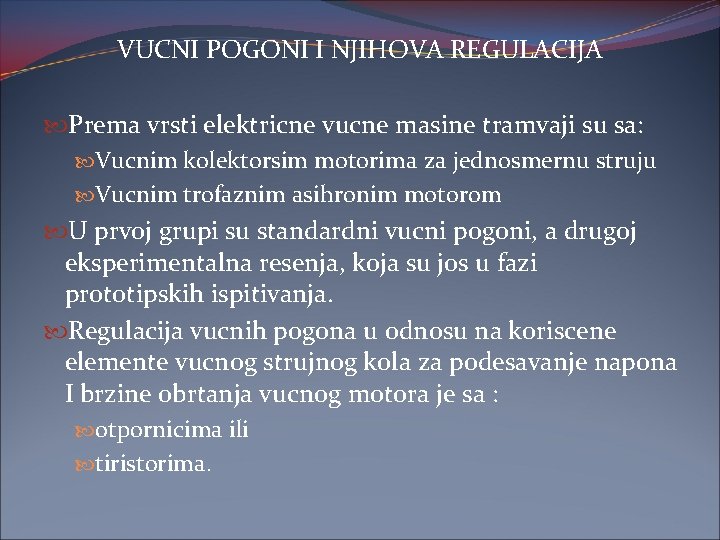 VUCNI POGONI I NJIHOVA REGULACIJA

Prema vrsti elektricne vucne masine tramvaji su sa:

Vucnim kolektorsim motorima za jednosmernu struju

Vucnim trofaznim asihronim motorom

U prvoj grupi su standardni vucni pogoni, a drugoj eksperimentalna resenja, koja su jos u fazi prototipskih ispitivanja.

Regulacija vucnih pogona u odnosu na koriscene elemente vucnog strujnog kola za podesavanje napona I brzine obrtanja vucnog motora je sa :

otpornicima ili

tiristorima.